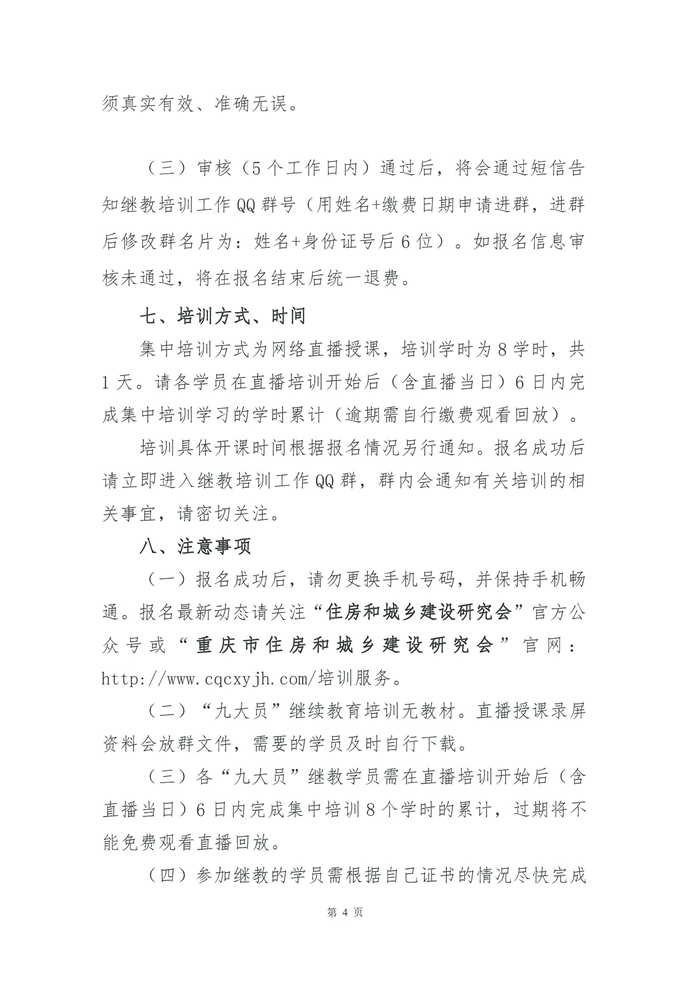 须真实有效、准确无误。

（三）审核（5个工作日内）通过后，将会通过短信告知继教培训工作QQ群号（用姓名+缴费日期申请进群，进群后修改群名片为：姓名+身份证号后6位）。如报名信息审核未通过，将在报名结束后统一退费。

七、培训方式、时间

集中培训方式为网络直播授课，培训学时为8学时，共1天。请各学员在直播培训开始后（含直播当日）6日内完成集中培训学习的学时累计（逾期需自行缴费观看回放）。

培训具体开课时间根据报名情况另行通知。报名成功后请立即进入继教培训工作QQ群，群内会通知有关培训的相关事宜，请密切关注。

八、注意事项

（一）报名成功后，请勿更换手机号码，并保持手机畅通。报名最新动态请关注“住房和城乡建设研究会”官方公众号或“重庆市住房和城乡建设研究会”官网：http://www.cqcxyjh.com/培训服务。

（二）“九大员”继续教育培训无教材。直播授课录屏资料会放群文件，需要的学员及时自行下载。

（三）各“九大员”继教学员需在直播培训开始后（含直播当日）6日内完成集中培训8个学时的累计，过期将不能免费观看直播回放。

（四）参加继教的学员需根据自己证书的情况尽快完成

第 4 页